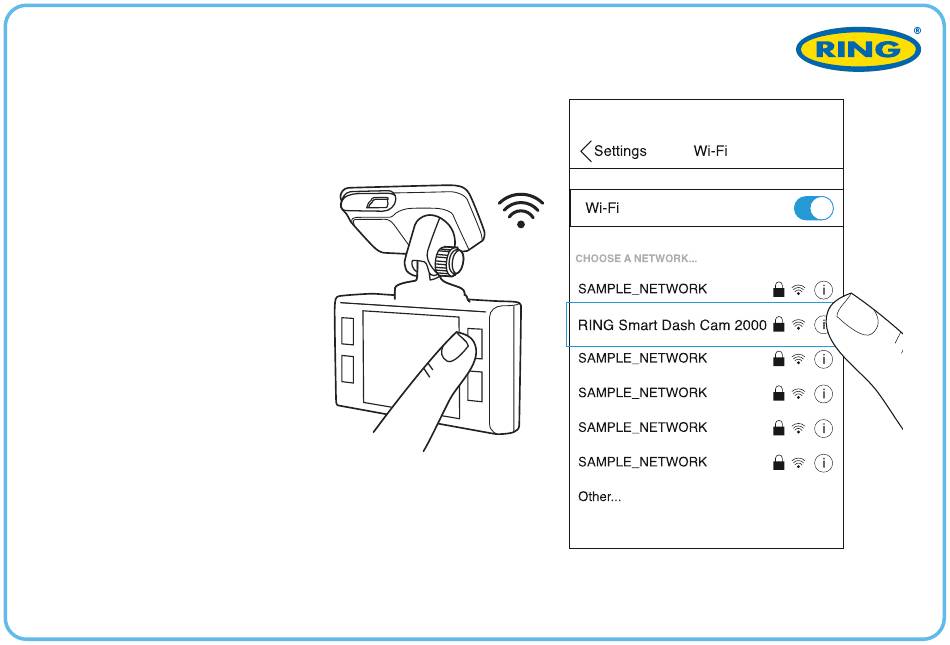 RING®

Settings Wi-Fi

Wi-Fi

CHOOSE A NETWORK...

SAMPLE_NETWORK

RING Smart Dash Cam 2000

SAMPLE_NETWORK

SAMPLE_NETWORK

SAMPLE_NETWORK

SAMPLE_NETWORK

Other...